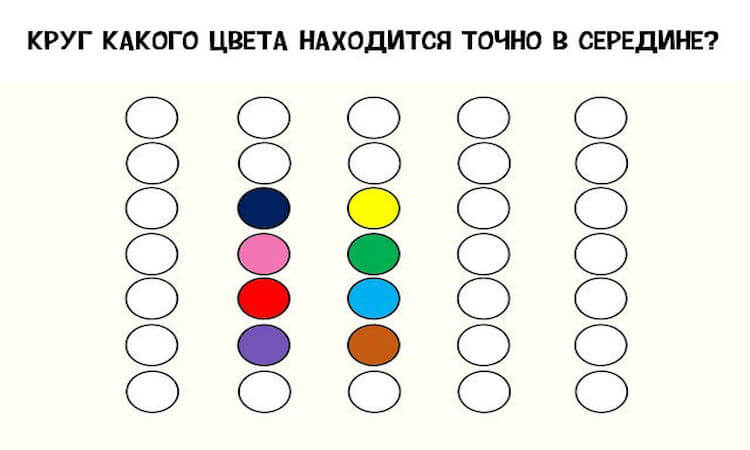 КРУГ КАКОГО ЦВЕТА НАХОДИТСЯ ТОЧНО В СЕРЕДИНЕ?